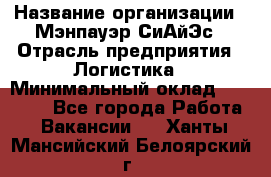 Название организации Мэнпауэр СиАйЭс Отрасль предприятия Логистика Минимальный оклад Все города Работа Вакансии Ханты Мансийский Белоярский г